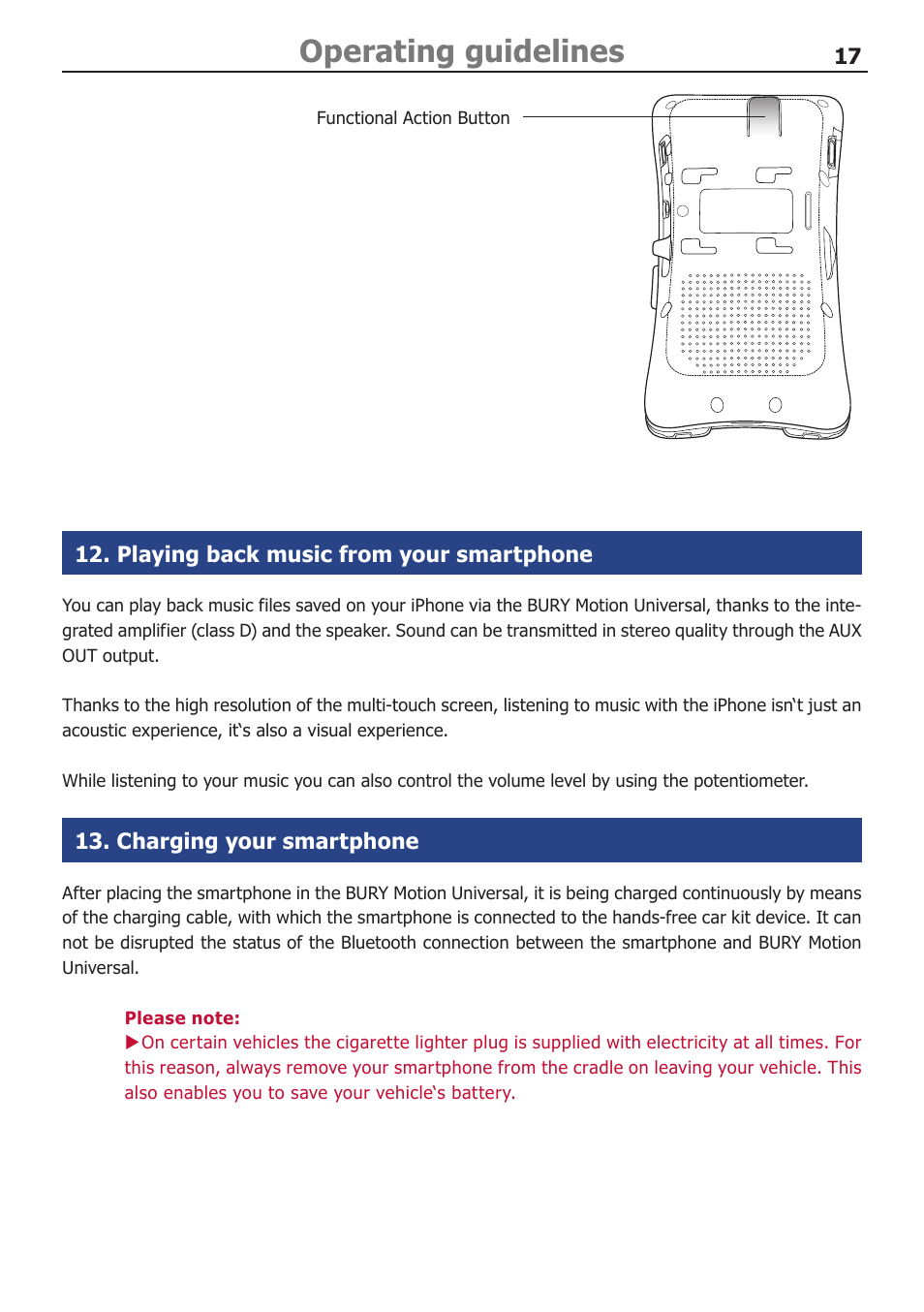 Operating guidelines 17

Functional Action Button

12. Playing back music from your smartphone

You can play back music files saved on your iPhone via the BURY Motion Universal, thanks to the integrated amplifier (class D) and the speaker. Sound can be transmitted in stereo quality through the AUX OUT output.

Thanks to the high resolution of the multi-touch screen, listening to music with the iPhone isn‘t just an acoustic experience, it‘s also a visual experience.

While listening to your music you can also control the volume level by using the potentiometer.

13. Charging your smartphone

After placing the smartphone in the BURY Motion Universal, it is being charged continuously by means of the charging cable, with which the smartphone is connected to the hands-free car kit device. It can not be disrupted the status of the Bluetooth connection between the smartphone and BURY Motion Universal.

Please note:
▶On certain vehicles the cigarette lighter plug is supplied with electricity at all times. For this reason, always remove your smartphone from the cradle on leaving your vehicle. This also enables you to save your vehicle‘s battery.